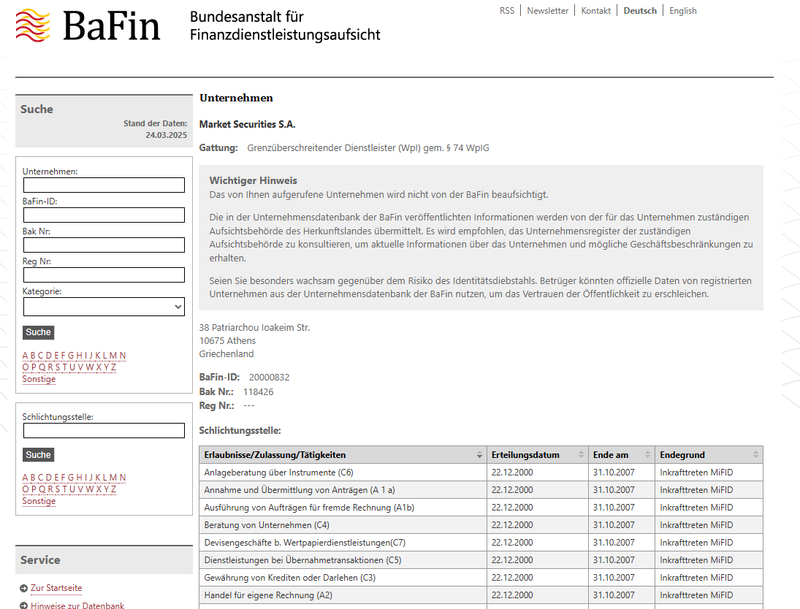 BaFin Bundesanstalt für Finanzdienstleistungsaufsicht

RSS | Newsletter | Kontakt | Deutsch | English

Suche
Stand der Daten: 24.03.2025

Unternehmen:
BaFin-ID:
Bak Nr:
Reg Nr:
Kategorie:
Suche
A B C D E F G H I J K L M N
O P Q R S T U V W X Y Z
Sonstige

Schlichtungsstelle:
Suche
A B C D E F G H I J K L M N
O P Q R S T U V W X Y Z
Sonstige

Service
Zur Startseite
Hinweise zur Datenbank

Unternehmen

Market Securities S.A.

Gattung: Grenzüberschreitender Dienstleister (WpI) gem. § 74 WpIG

Wichtiger Hinweis
Das von Ihnen aufgerufene Unternehmen wird nicht von der BaFin beaufsichtigt.

Die in der Unternehmensdatenbank der BaFin veröffentlichten Informationen werden von der für das Unternehmen zuständigen Aufsichtsbehörde des Herkunftslandes übermittelt. Es wird empfohlen, das Unternehmensregister der zuständigen Aufsichtsbehörde zu konsultieren, um aktuelle Informationen über das Unternehmen und mögliche Geschäftsbeschränkungen zu erhalten.

Seien Sie besonders wachsam gegenüber dem Risiko des Identitätsdiebstahls. Betrüger könnten offizielle Daten von registrierten Unternehmen aus der Unternehmensdatenbank der BaFin nutzen, um das Vertrauen der Öffentlichkeit zu erschleichen.

38 Patriarchou Ioakeim Str.
10675 Athens
Griechenland

BaFin-ID: 20000832
Bak Nr.: 118426
Reg Nr.: ---

Schlichtungsstelle:

| Erlaubnisse/Zulassung/Tätigkeiten | Erteilungsdatum | Ende am | Endegrund |
|---|---|---|---|
| Anlageberatung über Instrumente (C6) | 22.12.2000 | 31.10.2007 | Inkrafttreten MiFID |
| Annahme und Übermittlung von Anträgen (A 1 a) | 22.12.2000 | 31.10.2007 | Inkrafttreten MiFID |
| Ausführung von Aufträgen für fremde Rechnung (A1b) | 22.12.2000 | 31.10.2007 | Inkrafttreten MiFID |
| Beratung von Unternehmen (C4) | 22.12.2000 | 31.10.2007 | Inkrafttreten MiFID |
| Devisengeschäfte b. Wertpapierdienstleistungen(C7) | 22.12.2000 | 31.10.2007 | Inkrafttreten MiFID |
| Dienstleistungen bei Übernahmetransaktionen (C5) | 22.12.2000 | 31.10.2007 | Inkrafttreten MiFID |
| Gewährung von Krediten oder Darlehen (C3) | 22.12.2000 | 31.10.2007 | Inkrafttreten MiFID |
| Handel für eigene Rechnung (A2) | 22.12.2000 | 31.10.2007 | Inkrafttreten MiFID |